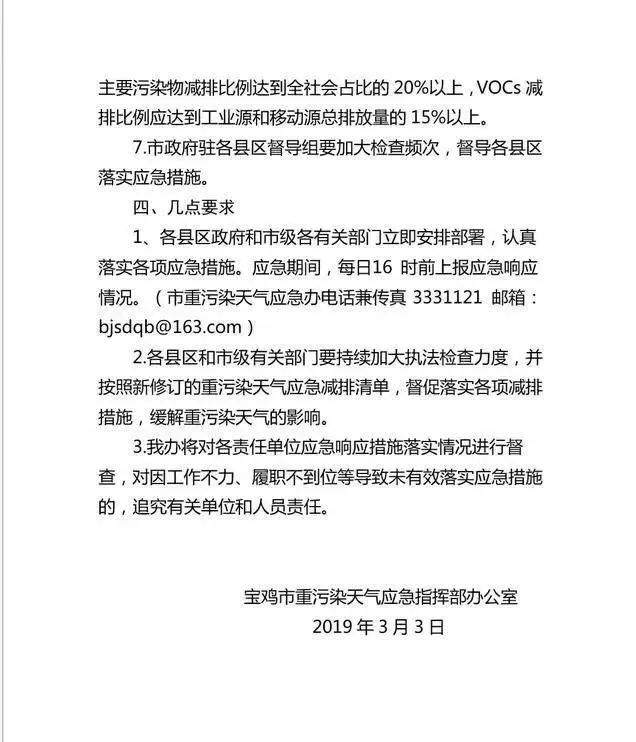 主要污染物减排比例达到全社会占比的 20%以上，VOCs 减排比例应达到工业源和移动源总排放量的 15%以上。

7.市政府驻各县区督导组要加大检查频次，督导各县区落实应急措施。

四、几点要求

1、各县区政府和市级各有关部门立即安排部署，认真落实各项应急措施。应急期间，每日16 时前上报应急响应情况。（市重污染天气应急办电话兼传真 3331121 邮箱：bjsdqb@163.com）

2.各县区和市级有关部门要持续加大执法检查力度，并按照新修订的重污染天气应急减排清单，督促落实各项减排措施，缓解重污染天气的影响。

3.我办将对各责任单位应急响应措施落实情况进行督查，对因工作不力、履职不到位等导致未有效落实应急措施的，追究有关单位和人员责任。

宝鸡市重污染天气应急指挥部办公室
2019 年 3 月 3 日